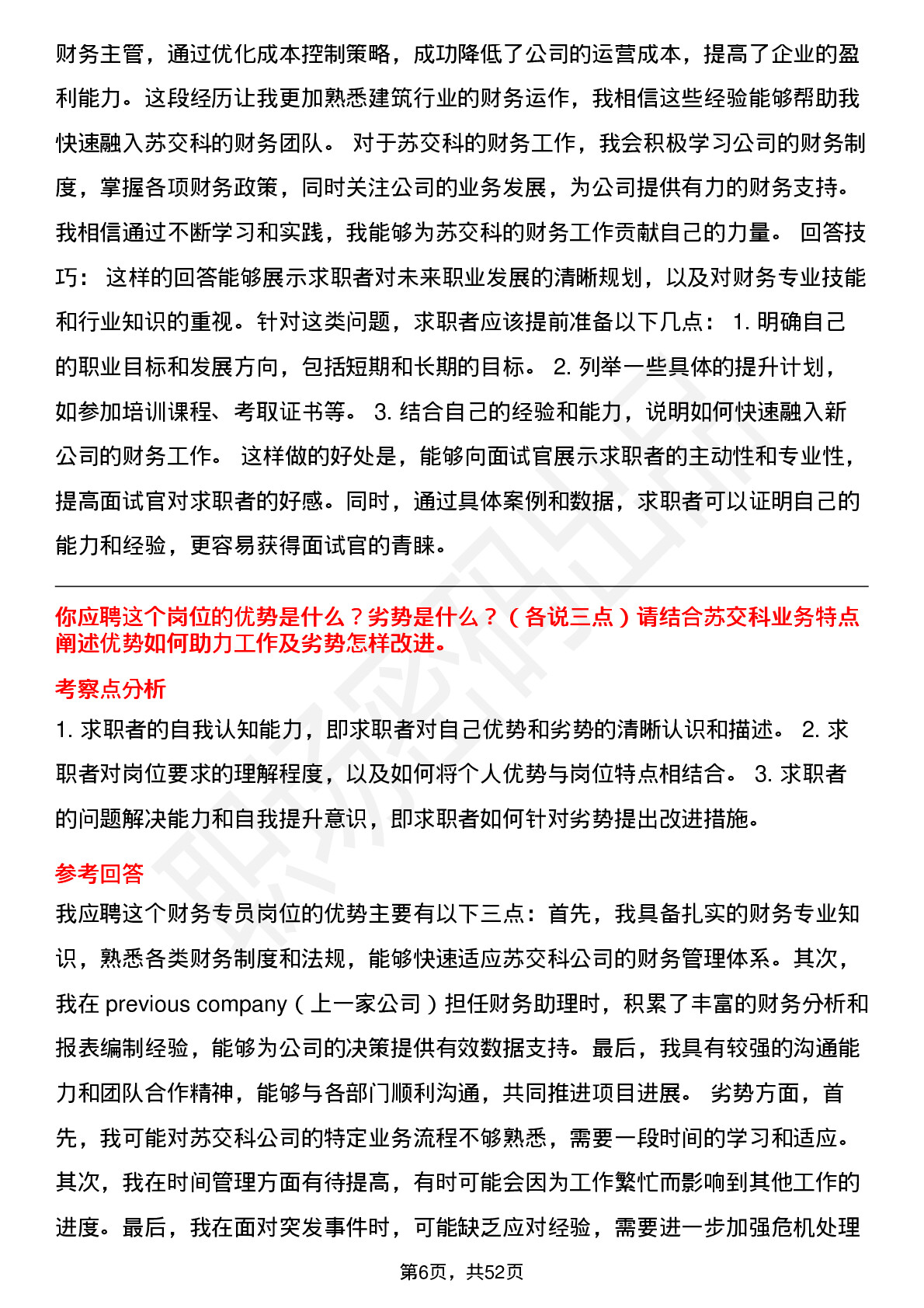 财务主管，通过优化成本控制策略，成功降低了公司的运营成本，提高了企业的盈利能力。这段经历让我更加熟悉建筑行业的财务运作，我相信这些经验能够帮助我快速融入苏交科的财务团队。 对于苏交科的财务工作，我会积极学习公司的财务制度，掌握各项财务政策，同时关注公司的业务发展，为公司提供有力的财务支持。我相信通过不断学习和实践，我能够为苏交科的财务工作贡献自己的力量。 回答技巧： 这样的回答能够展示求职者对未来职业发展的清晰规划，以及对财务专业技能和行业知识的重视。针对这类问题，求职者应该提前准备以下几点： 1. 明确自己的职业目标和发展方向，包括短期和长期的目标。 2. 列举一些具体的提升计划，如参加培训课程、考取证书等。 3. 结合自己的经验和能力，说明如何快速融入新公司的财务工作。 这样做的好处是，能够向面试官展示求职者的主动性和专业性，提高面试官对求职者的好感。同时，通过具体案例和数据，求职者可以证明自己的能力和经验，更容易获得面试官的青睐。

你应聘这个岗位的优势是什么？劣势是什么？（各说三点）请结合苏交科业务特点阐述优势如何助力工作及劣势怎样改进。

考察点分析

1. 求职者的自我认知能力，即求职者对自己优势和劣势的清晰认识和描述。 2. 求职者对岗位要求的理解程度，以及如何将个人优势与岗位特点相结合。 3. 求职者的问题解决能力和自我提升意识，即求职者如何针对劣势提出改进措施。

参考回答

我应聘这个财务专员岗位的优势主要有以下三点：首先，我具备扎实的财务专业知识，熟悉各类财务制度和法规，能够快速适应苏交科公司的财务管理体系。其次，我在 previous company（上一家公司）担任财务助理时，积累了丰富的财务分析和报表编制经验，能够为公司的决策提供有效数据支持。最后，我具有较强的沟通能力和团队合作精神，能够与各部门顺利沟通，共同推进项目进展。 劣势方面，首先，我可能对苏交科公司的特定业务流程不够熟悉，需要一段时间的学习和适应。其次，我在时间管理方面有待提高，有时可能会因为工作繁忙而影响到其他工作的进度。最后，我在面对突发事件时，可能缺乏应对经验，需要进一步加强危机处理

第6页，共52页